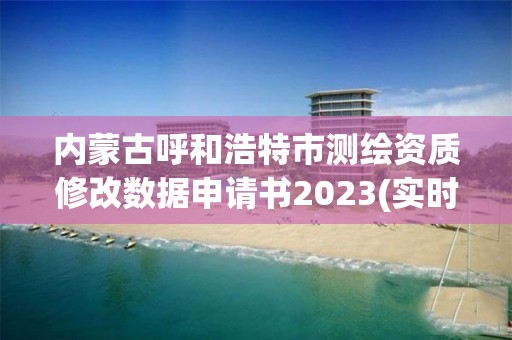 内蒙古呼和浩特市测绘资质修改数据申请书2023(实时